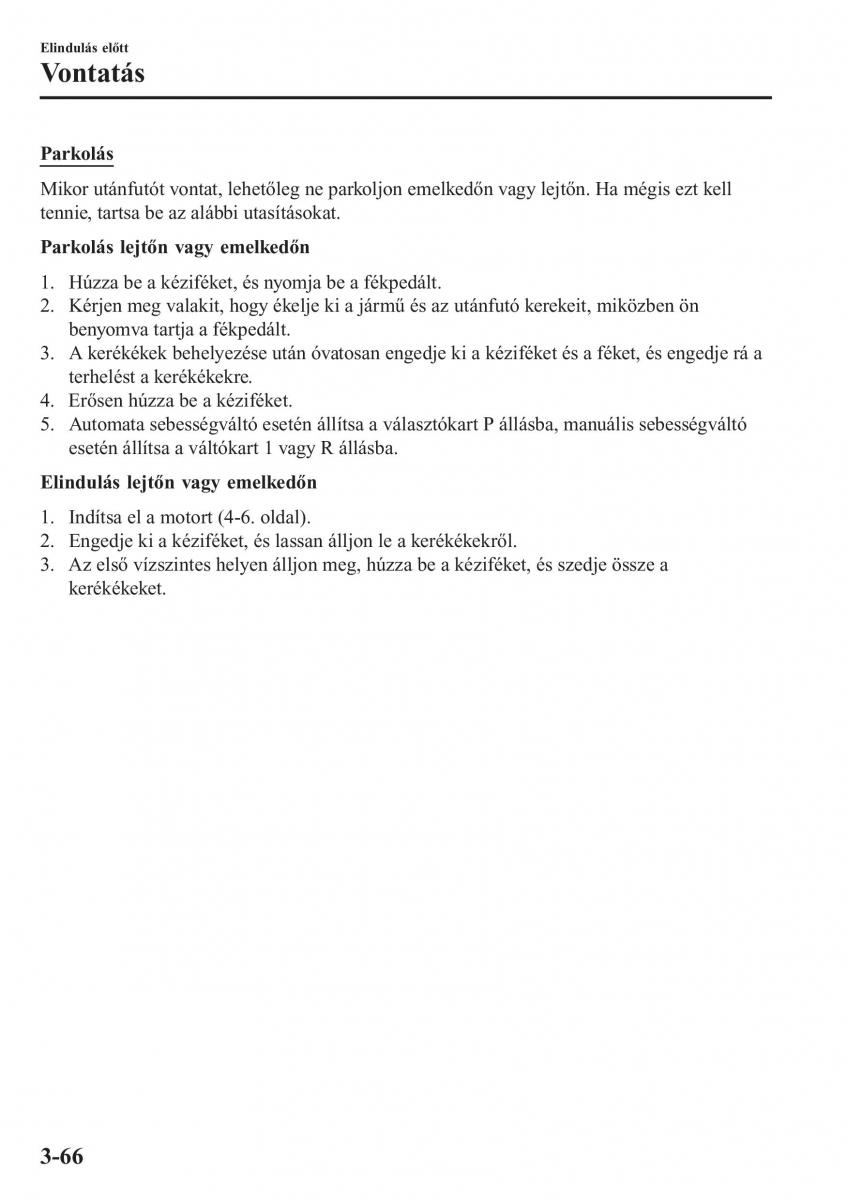 Elindulás előtt

Vontatás

Parkolás

Mikor utánfutót vontat, lehetőleg ne parkoljon emelkedőn vagy lejtőn. Ha mégis ezt kell tennie, tartsa be az alábbi utasításokat.

Parkolás lejtőn vagy emelkedőn

1. Húzza be a kéziféket, és nyomja be a fékpedált.
2. Kérjen meg valakit, hogy ékelje ki a jármű és az utánfutó kerekeit, miközben ön benyomva tartja a fékpedált.
3. A kerékékek behelyezése után óvatosan engedje ki a kéziféket és a féket, és engedje rá a terhelést a kerékékekre.
4. Erősen húzza be a kéziféket.
5. Automata sebességváltó esetén állítsa a választókart P állásba, manuális sebességváltó esetén állítsa a váltókart 1 vagy R állásba.

Elindulás lejtőn vagy emelkedőn

1. Indítsa el a motort (4-6. oldal).
2. Engedje ki a kéziféket, és lassan álljon le a kerékékekről.
3. Az első vízszintes helyen álljon meg, húzza be a kéziféket, és szedje össze a kerékékeket.

3-66